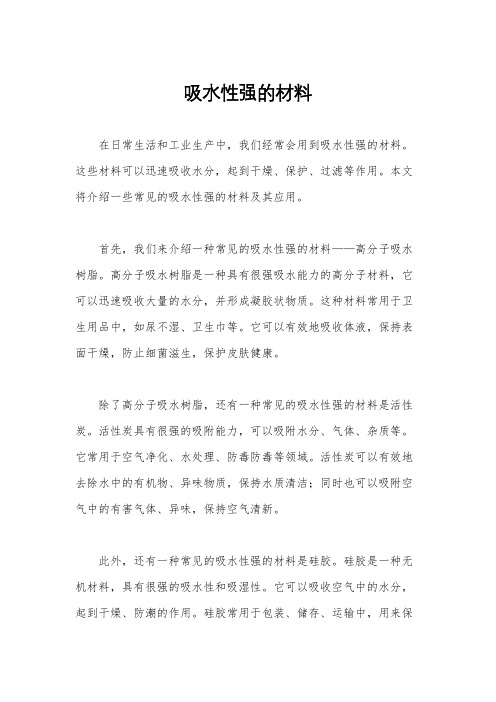 吸水性强的材料

在日常生活和工业生产中，我们经常会用到吸水性强的材料。这些材料可以迅速吸收水分，起到干燥、保护、过滤等作用。本文将介绍一些常见的吸水性强的材料及其应用。

首先，我们来介绍一种常见的吸水性强的材料——高分子吸水树脂。高分子吸水树脂是一种具有很强吸水能力的高分子材料，它可以迅速吸收大量的水分，并形成凝胶状物质。这种材料常用于卫生用品中，如尿不湿、卫生巾等。它可以有效地吸收体液，保持表面干燥，防止细菌滋生，保护皮肤健康。

除了高分子吸水树脂，还有一种常见的吸水性强的材料是活性炭。活性炭具有很强的吸附能力，可以吸附水分、气体、杂质等。它常用于空气净化、水处理、防毒防毒等领域。活性炭可以有效地去除水中的有机物、异味物质，保持水质清洁；同时也可以吸附空气中的有害气体、异味，保持空气清新。

此外，还有一种常见的吸水性强的材料是硅胶。硅胶是一种无机材料，具有很强的吸水性和吸湿性。它可以吸收空气中的水分，起到干燥、防潮的作用。硅胶常用于包装、储存、运输中，用来保